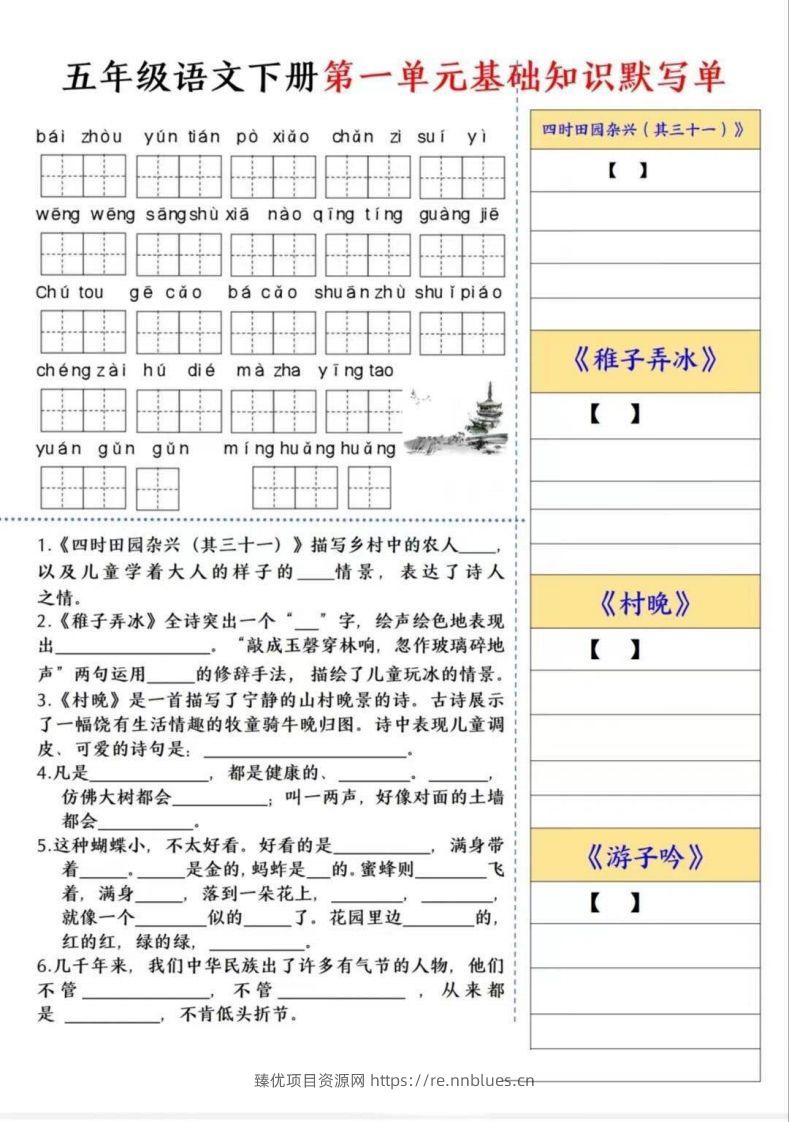 五年级语文下册第一单元基础知识默写单

bái zhòu yún tián pò xiǎo chǎn zi suí yì

wēng wēng sāngshù xiā nào qīng tíng guàng jiē

Chú tou gē cǎo bá cǎo shuānzhù shuǐpiáo

chéngzài hú dié mà zha yīng tao

yuán gǔn gǔn míng huǎng huǎng

1.《四时田园杂兴（其三十一）》描写乡村中的农人____，以及儿童学着大人的样子的____情景，表达了诗人之情。

2.《稚子弄冰》全诗突出一个“____”字，绘声绘色地表现出____。“敲成玉磬穿林响，忽作玻璃碎地声”两句运用____的修辞手法，描绘了儿童玩冰的情景。

3.《村晚》是一首描写了宁静的山村晚景的诗。古诗展示了一幅饶有生活情趣的牧童骑牛晚归图。诗中表现儿童调皮、可爱的诗句是：____。

4.凡是____，都是健康的、____。____，仿佛大树都会____；叫一两声，好像对面的土墙都会____。

5.这种蝴蝶小，不太好看。好看的是____，满身带着____。____是金的，蚂蚱是____的。蜜蜂则____飞着，满身____，落到一朵花上，____，____，就像一个____似的____了。花园里边____的，红的红，绿的绿，____。

6.几千年来，我们中华民族出了许多有气节的人物，他们不管____，不管____，从来都是____，不肯低头折节。

四时田园杂兴（其三十一）》

【 】

《稚子弄冰》

【 】

《村晚》

【 】

《游子吟》

【 】

臻优项目资源网 https://re.nnblues.cn